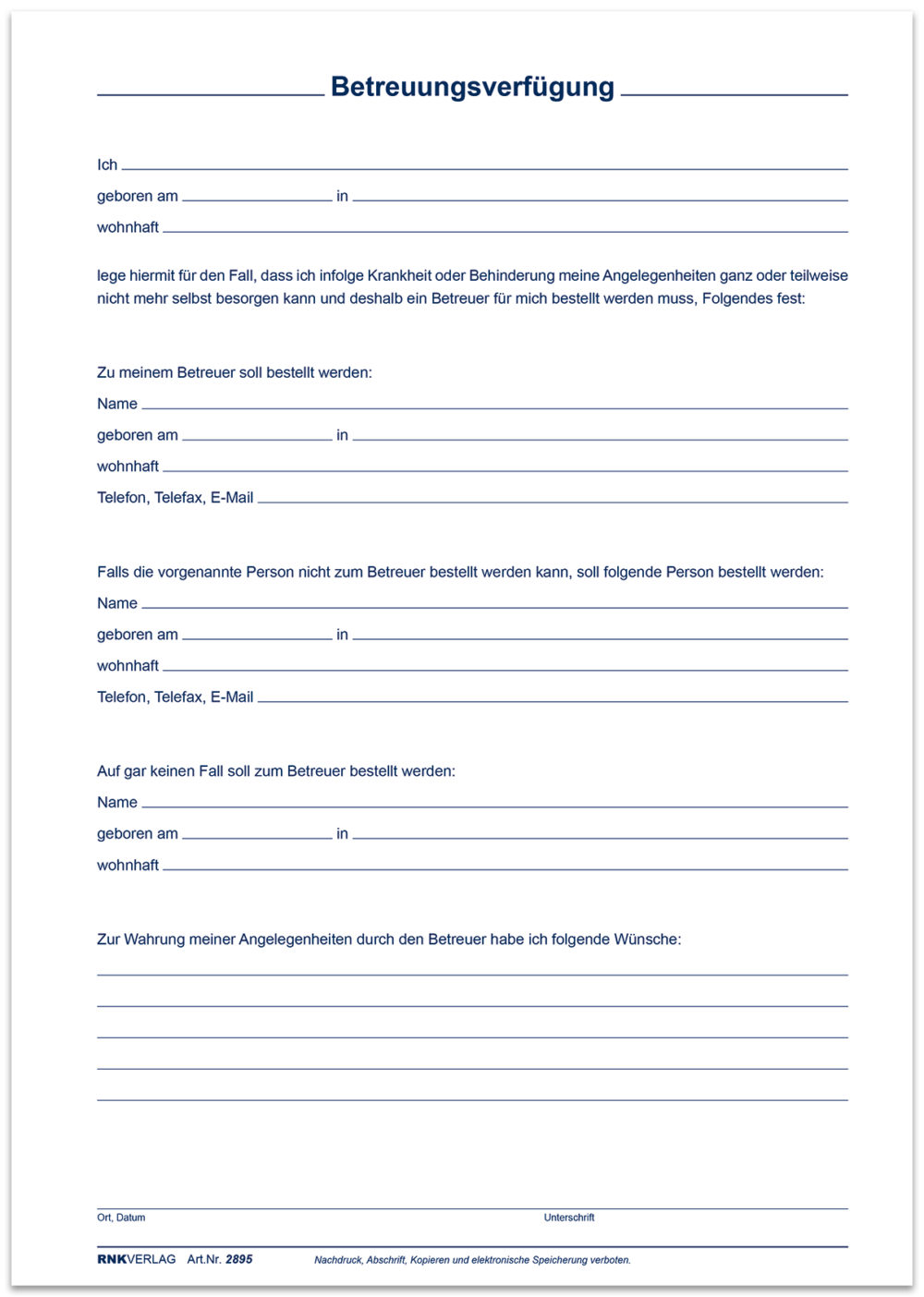 Betreuungsverfügung

Ich

geboren am in

wohnhaft

lege hiermit für den Fall, dass ich infolge Krankheit oder Behinderung meine Angelegenheiten ganz oder teilweise nicht mehr selbst besorgen kann und deshalb ein Betreuer für mich bestellt werden muss, Folgendes fest:

Zu meinem Betreuer soll bestellt werden:

Name

geboren am in

wohnhaft

Telefon, Telefax, E-Mail

Falls die vorgenannte Person nicht zum Betreuer bestellt werden kann, soll folgende Person bestellt werden:

Name

geboren am in

wohnhaft

Telefon, Telefax, E-Mail

Auf gar keinen Fall soll zum Betreuer bestellt werden:

Name

geboren am in

wohnhaft

Zur Wahrung meiner Angelegenheiten durch den Betreuer habe ich folgende Wünsche:

Ort, Datum

Unterschrift

RNKVERLAG Art.Nr. 2895 Nachdruck, Abschrift, Kopieren und elektronische Speicherung verboten.